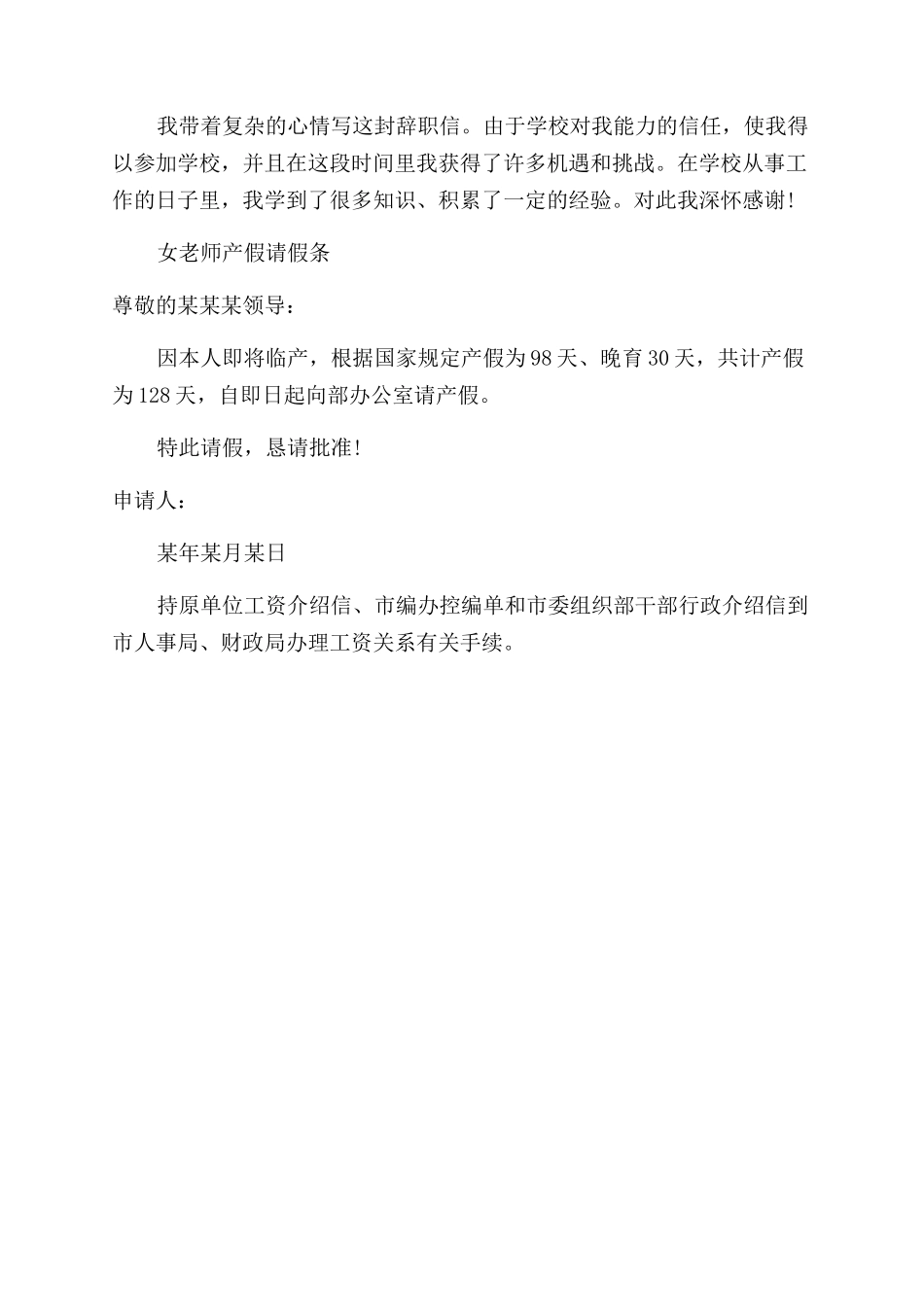 我带着复杂的心情写这封辞职信。由于学校对我能力的信任，使我得以参加学校，并且在这段时间里我获得了许多机遇和挑战。在学校从事工作的日子里，我学到了很多知识、积累了一定的经验。对此我深怀感谢！

女老师产假请假条

尊敬的某某某领导：

因本人即将临产，根据国家规定产假为98天、晚育30天，共计产假为128天，自即日起向部办公室请产假。

特此请假，恳请批准！

申请人：

某年某月某日

持原单位工资介绍信、市编办控编单和市委组织部干部行政介绍信到市人事局、财政局办理工资关系有关手续。